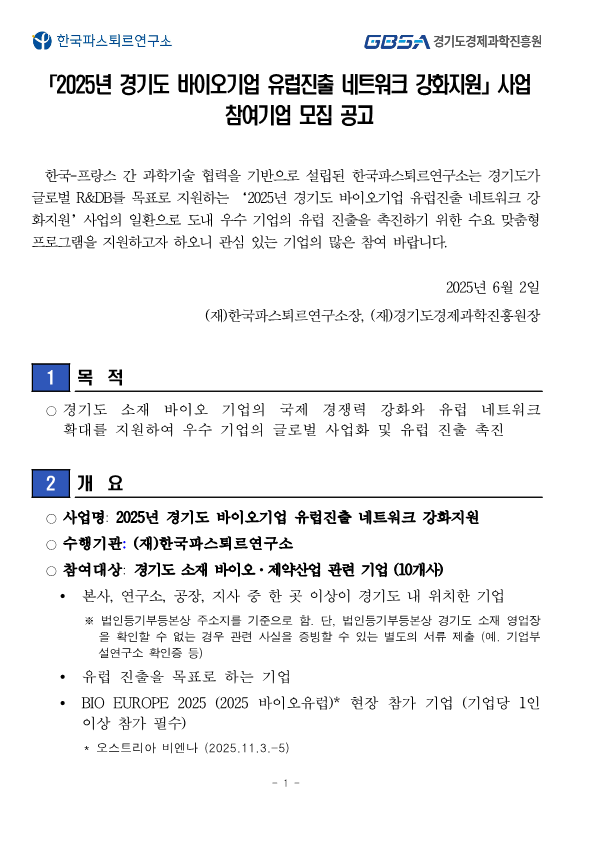 한국파스퇴르연구소

GBSA 경기도경제과학진흥원

「2025년 경기도 바이오기업 유럽진출 네트워크 강화지원」 사업 참여기업 모집 공고

한국-프랑스 간 과학기술 협력을 기반으로 설립된 한국파스퇴르연구소는 경기도가 글로벌 R&DB를 목표로 지원하는 '2025년 경기도 바이오기업 유럽진출 네트워크 강화지원' 사업의 일환으로 도내 우수 기업의 유럽 진출을 촉진하기 위한 수요 맞춤형 프로그램을 지원하고자 하오니 관심 있는 기업의 많은 참여 바랍니다.

2025년 6월 2일

(재)한국파스퇴르연구소장, (재)경기도경제과학진흥원장

1 목 적

○ 경기도 소재 바이오 기업의 국제 경쟁력 강화와 유럽 네트워크 확대를 지원하여 우수 기업의 글로벌 사업화 및 유럽 진출 촉진

2 개 요

○ 사업명: 2025년 경기도 바이오기업 유럽진출 네트워크 강화지원

○ 수행기관: (재)한국파스퇴르연구소

○ 참여대상: 경기도 소재 바이오·제약산업 관련 기업 (10개사)

• 본사, 연구소, 공장, 지사 중 한 곳 이상이 경기도 내 위치한 기업

※ 법인등기부등본상 주소지를 기준으로 함. 단, 법인등기부등본상 경기도 소재 영업장을 확인할 수 없는 경우 관련 사실을 증빙할 수 있는 별도의 서류 제출 (예. 기업부설연구소 확인증 등)

• 유럽 진출을 목표로 하는 기업

• BIO EUROPE 2025 (2025 바이오유럽)* 현장 참가 기업 (기업당 1인 이상 참가 필수)

* 오스트리아 비엔나 (2025.11.3.-5)

- 1 -